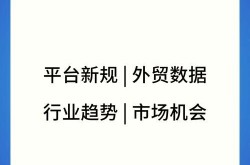 平台新规 | 外贸数据

行业趋势 | 市场机会